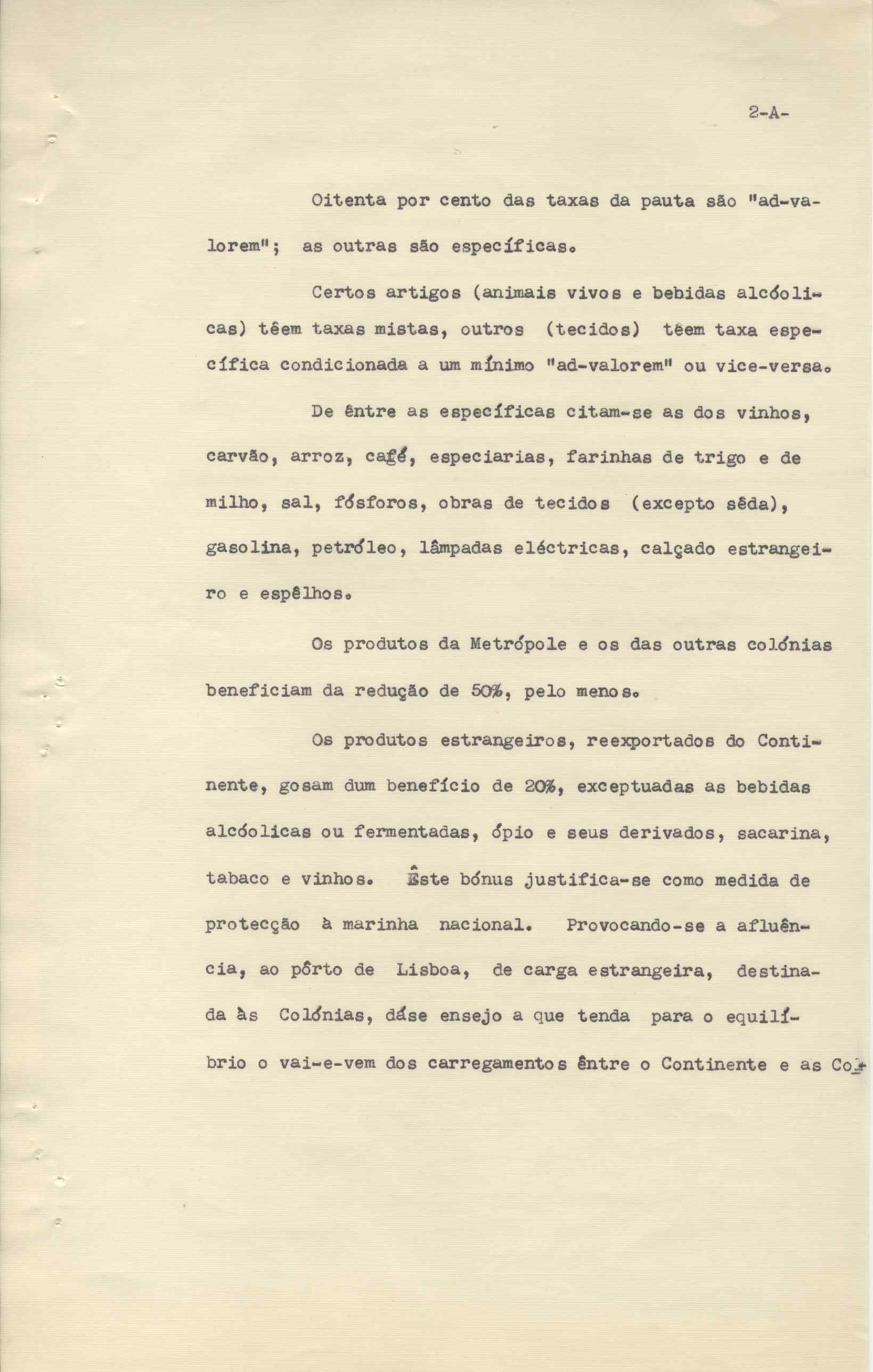 2-A-

Oitenta por cento das taxas da pauta são "ad-valorem"; as outras são específicas.

Certos artigos (animais vivos e bebidas alcóolicas) têem taxas mistas, outros (tecidos) têem taxa específica condicionada a um mínimo "ad-valorem" ou vice-versa.

De êntre as específicas citam-se as dos vinhos, carvão, arroz, café, especiarias, farinhas de trigo e de milho, sal, fósforos, obras de tecidos (excepto sêda), gasolina, petróleo, lâmpadas eléctricas, calçado estrangeiro e espêlhos.

Os produtos da Metrópole e os das outras colónias beneficiam da redução de 50%, pelo menos.

Os produtos estrangeiros, reexportados do Continente, gosam dum benefício de 20%, exceptuadas as bebidas alcóolicas ou fermentadas, ópio e seus derivados, sacarina, tabaco e vinhos. Êste bónus justifica-se como medida de protecção à marinha nacional. Provocando-se a afluência, ao pôrto de Lisboa, de carga estrangeira, destinada às Colónias, dáse ensejo a que tenda para o equilíbrio o vai-e-vem dos carregamentos êntre o Continente e as Co-